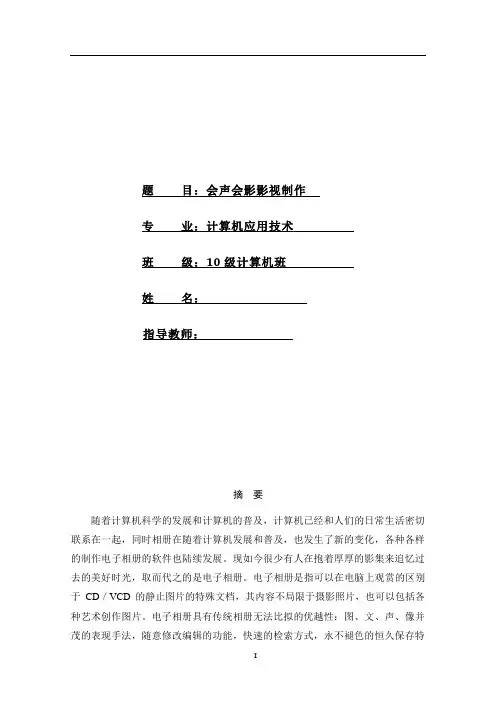 题　　目：会声会影影视制作

专　　业：计算机应用技术

班　　级：10 级计算机班

姓　　名：

指导教师：

摘　要

随着计算机科学的发展和计算机的普及，计算机已经和人们的日常生活密切联系在一起，同时相册在随着计算机发展和普及，也发生了新的变化，各种各样的制作电子相册的软件也陆续发展。现如今很少有人在抱着厚厚的影集来追忆过去的美好时光，取而代之的是电子相册。电子相册是指可以在电脑上观赏的区别于 CD / VCD 的静止图片的特殊文档，其内容不局限于摄影照片，也可以包括各种艺术创作图片。电子相册具有传统相册无法比拟的优越性：图、文、声、像并茂的表现手法，随意修改编辑的功能，快速的检索方式，永不褪色的恒久保存特

I